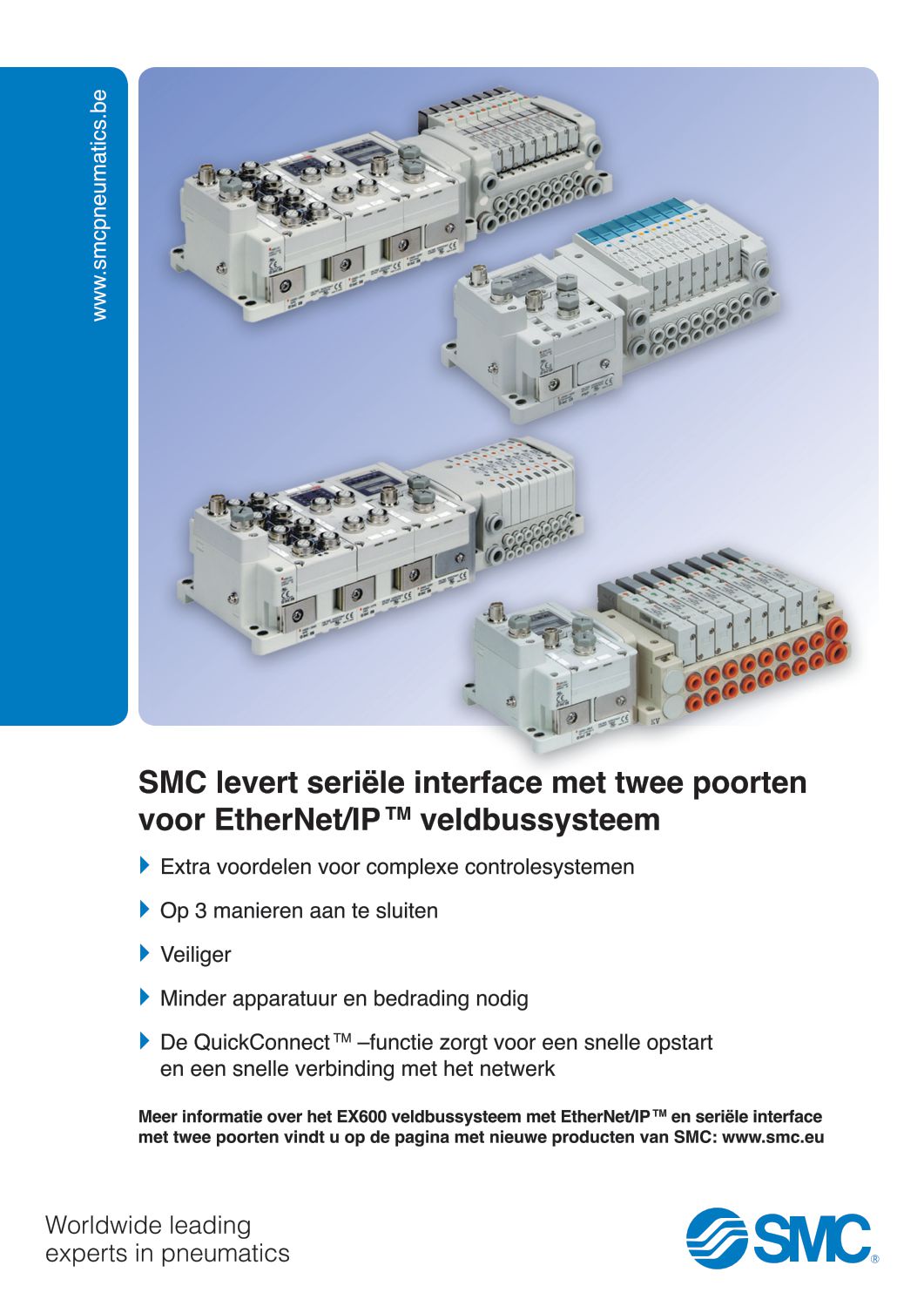 www.smcpneumatics.be

SMC levert seriële interface met twee poorten voor EtherNet/IP™ veldbussysteem

Extra voordelen voor complexe controlesystemen

Op 3 manieren aan te sluiten

Veiliger

Minder apparatuur en bedrading nodig

De QuickConnect™ –functie zorgt voor een snelle opstart en een snelle verbinding met het netwerk

Meer informatie over het EX600 veldbussysteem met EtherNet/IP™ en seriële interface met twee poorten vindt u op de pagina met nieuwe producten van SMC: www.smc.eu

Worldwide leading experts in pneumatics

SMC®